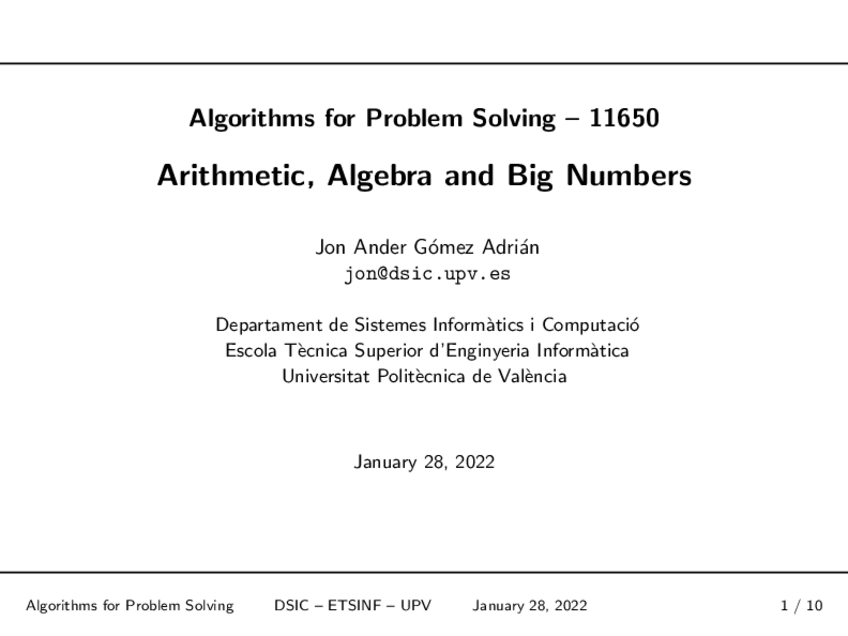 Algorithms for Problem Solving – 11650

Arithmetic, Algebra and Big Numbers

Jon Ander Gómez Adrián
jon@dsic.upv.es

Departament de Sistemes Informàtics i Computació
Escola Tècnica Superior d'Enginyeria Informàtica
Universitat Politècnica de València

January 28, 2022

Algorithms for Problem Solving DSIC – ETSINF – UPV January 28, 2022 1 / 10